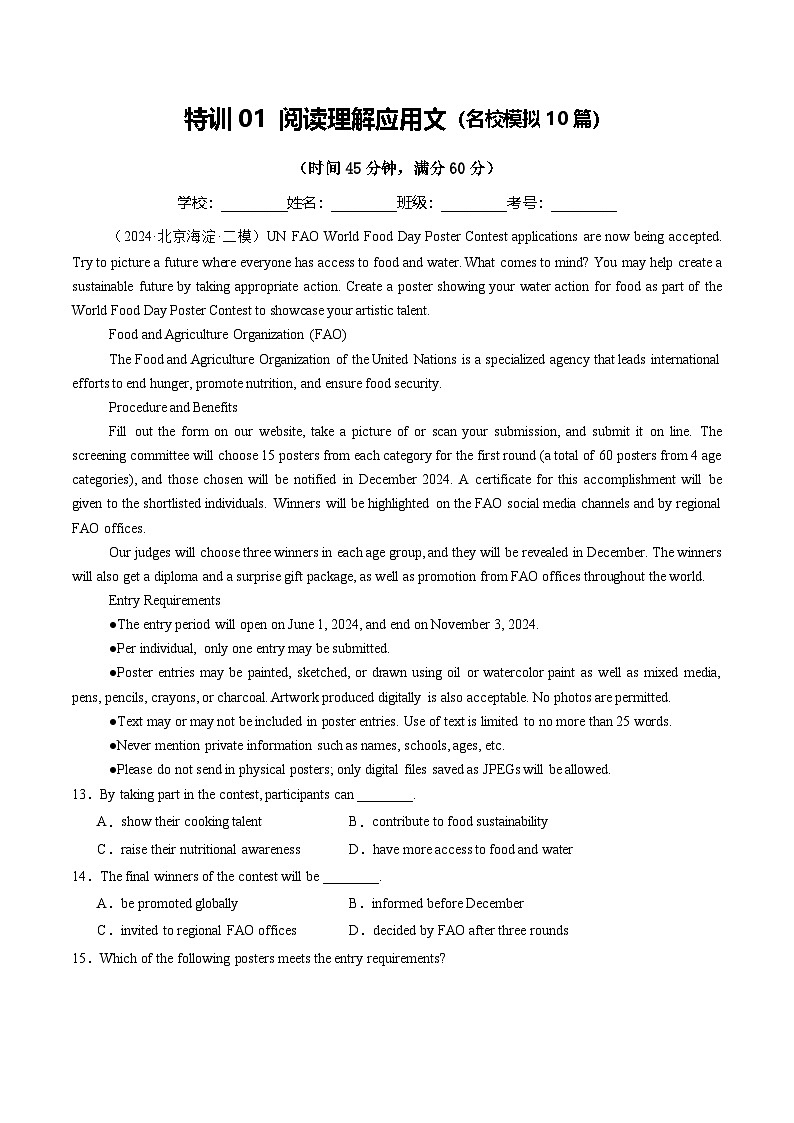 特训 01 阅读理解应用文（名校模拟 10 篇）

（时间 45 分钟，满分 60 分）

学校：________姓名：________班级：________考号：________

（2024·北京海淀·二模）UN FAO World Food Day Poster Contest applications are now being accepted. Try to picture a future where everyone has access to food and water. What comes to mind? You may help create a sustainable future by taking appropriate action. Create a poster showing your water action for food as part of the World Food Day Poster Contest to showcase your artistic talent.

Food and Agriculture Organization (FAO)

The Food and Agriculture Organization of the United Nations is a specialized agency that leads international efforts to end hunger, promote nutrition, and ensure food security.

Procedure and Benefits

Fill out the form on our website, take a picture of or scan your submission, and submit it on line. The screening committee will choose 15 posters from each category for the first round (a total of 60 posters from 4 age categories), and those chosen will be notified in December 2024. A certificate for this accomplishment will be given to the shortlisted individuals. Winners will be highlighted on the FAO social media channels and by regional FAO offices.

Our judges will choose three winners in each age group, and they will be revealed in December. The winners will also get a diploma and a surprise gift package, as well as promotion from FAO offices throughout the world.

Entry Requirements

●The entry period will open on June 1, 2024, and end on November 3, 2024.

●Per individual, only one entry may be submitted.

●Poster entries may be painted, sketched, or drawn using oil or watercolor paint as well as mixed media, pens, pencils, crayons, or charcoal. Artwork produced digitally is also acceptable. No photos are permitted.

●Text may or may not be included in poster entries. Use of text is limited to no more than 25 words.

●Never mention private information such as names, schools, ages, etc.

●Please do not send in physical posters; only digital files saved as JPEGs will be allowed.

13．By taking part in the contest, participants can ________.

A．show their cooking talent
B．contribute to food sustainability
C．raise their nutritional awareness
D．have more access to food and water

14．The final winners of the contest will be ________.

A．be promoted globally
B．informed before December
C．invited to regional FAO offices
D．decided by FAO after three rounds

15．Which of the following posters meets the entry requirements?